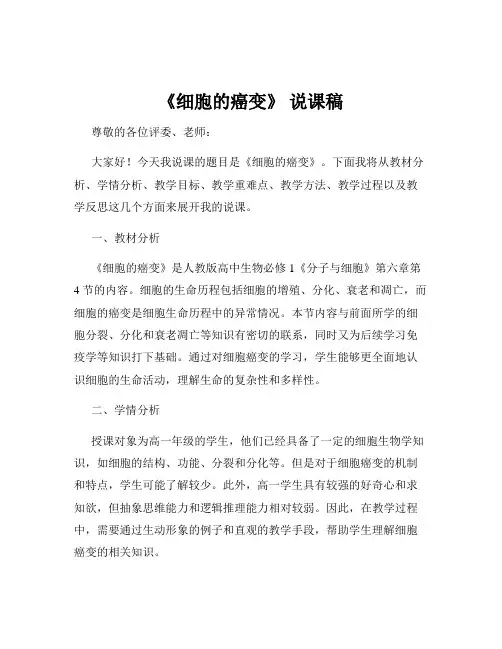 《细胞的癌变》 说课稿

尊敬的各位评委、老师：

大家好！今天我说课的题目是《细胞的癌变》。下面我将从教材分析、学情分析、教学目标、教学重难点、教学方法、教学过程以及教学反思这几个方面来展开我的说课。

一、教材分析

《细胞的癌变》是人教版高中生物必修 1《分子与细胞》第六章第 4 节的内容。细胞的生命历程包括细胞的增殖、分化、衰老和凋亡，而细胞的癌变是细胞生命历程中的异常情况。本节内容与前面所学的细胞分裂、分化和衰老凋亡等知识有密切的联系，同时又为后续学习免疫学等知识打下基础。通过对细胞癌变的学习，学生能够更全面地认识细胞的生命活动，理解生命的复杂性和多样性。

二、学情分析

授课对象为高一年级的学生，他们已经具备了一定的细胞生物学知识，如细胞的结构、功能、分裂和分化等。但是对于细胞癌变的机制和特点，学生可能了解较少。此外，高一学生具有较强的好奇心和求知欲，但抽象思维能力和逻辑推理能力相对较弱。因此，在教学过程中，需要通过生动形象的例子和直观的教学手段，帮助学生理解细胞癌变的相关知识。